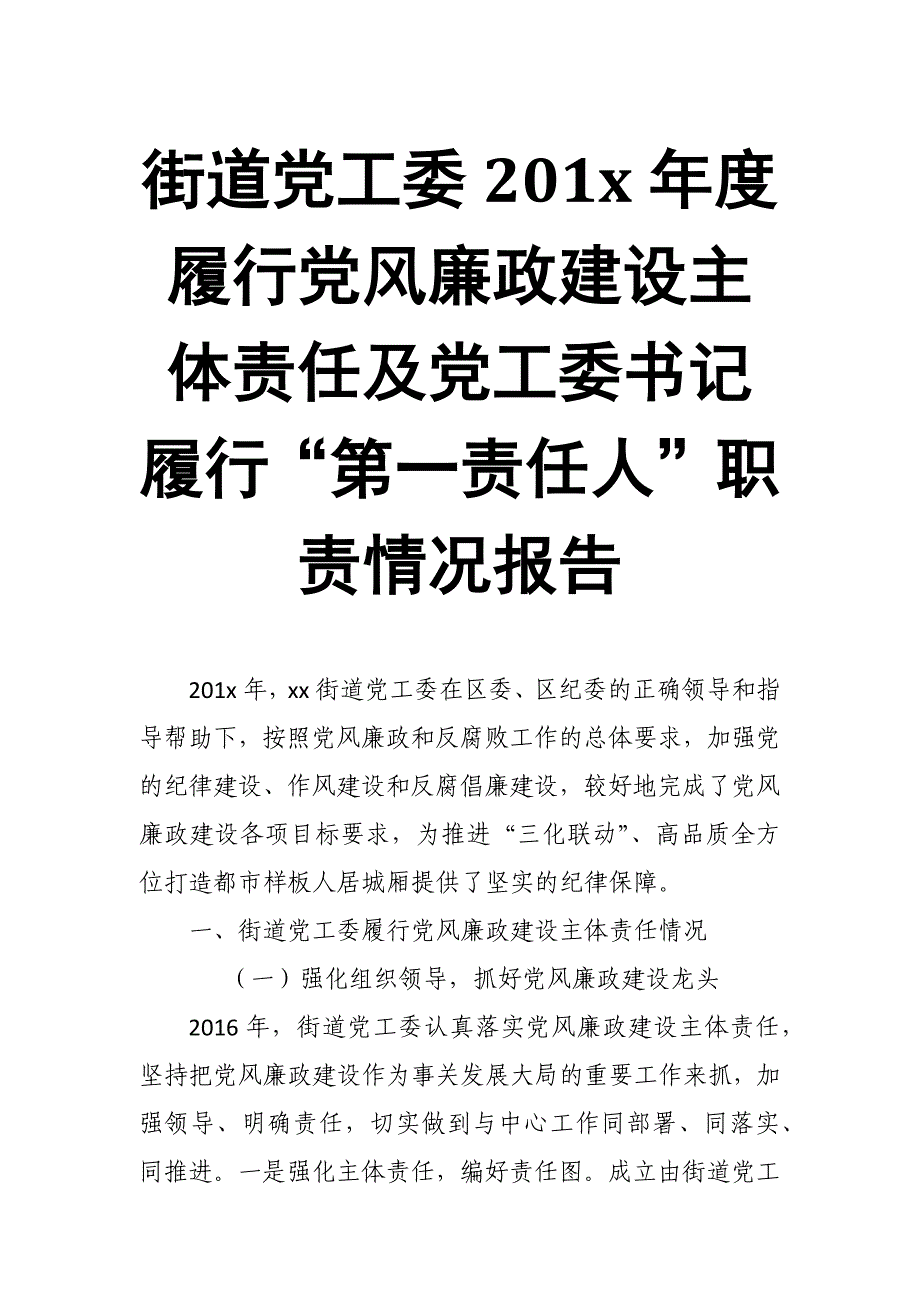 街道党工委 201x 年度履行党风廉政建设主体责任及党工委书记履行“第一责任人”职责情况报告

201x 年，xx 街道党工委在区委、区纪委的正确领导和指导帮助下，按照党风廉政和反腐败工作的总体要求，加强党的纪律建设、作风建设和反腐倡廉建设，较好地完成了党风廉政建设各项目标要求，为推进“三化联动”、高品质全方位打造都市样板人居城厢提供了坚实的纪律保障。

一、街道党工委履行党风廉政建设主体责任情况

（一）强化组织领导，抓好党风廉政建设龙头

2016 年，街道党工委认真落实党风廉政建设主体责任，坚持把党风廉政建设作为事关发展大局的重要工作来抓，加强领导、明确责任，切实做到与中心工作同部署、同落实、同推进。一是强化主体责任，编好责任图。成立由街道党工